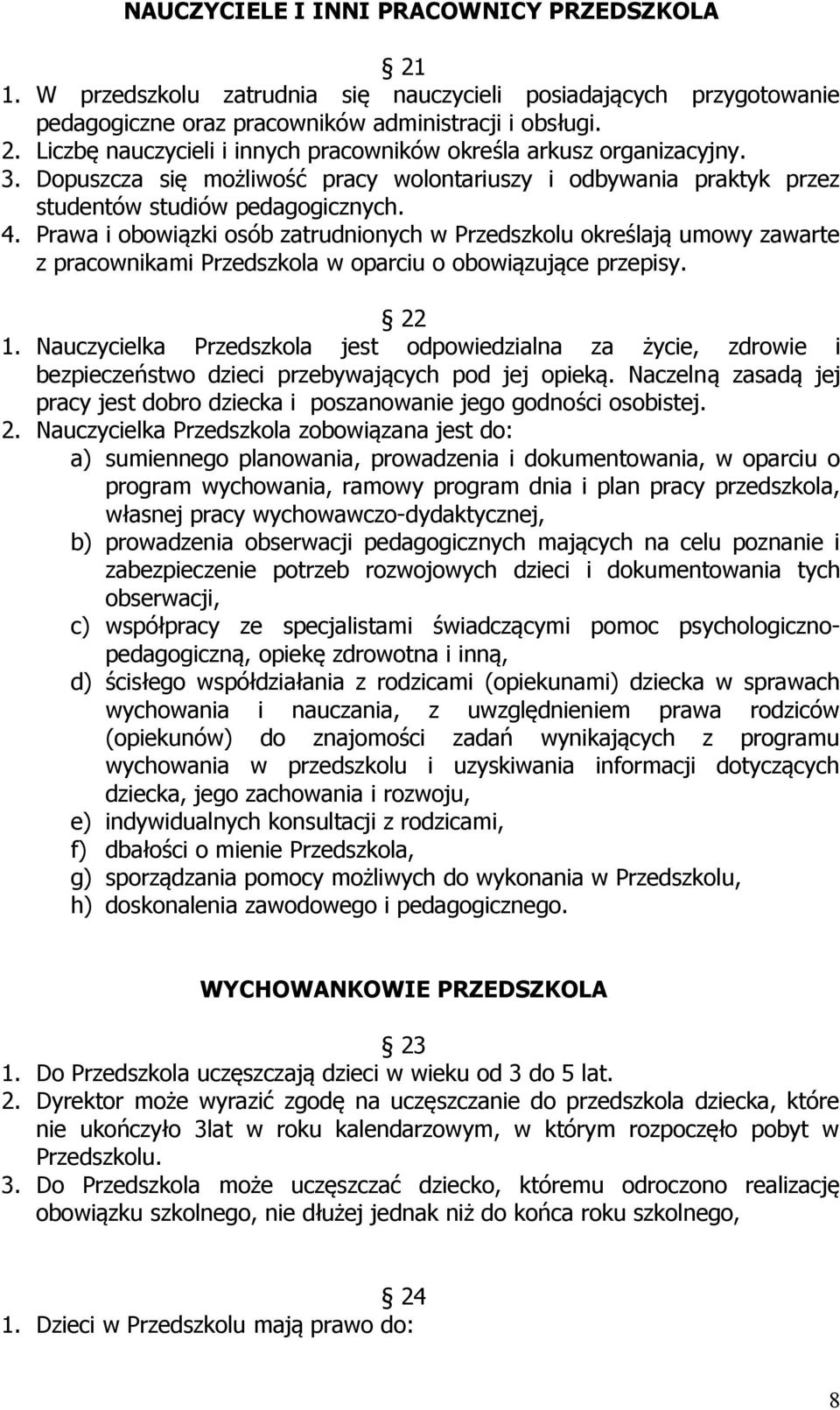 NAUCZYCIELE I INNI PRACOWNICY PRZEDSZKOLA

§ 21

1. W przedszkolu zatrudnia się nauczycieli posiadających przygotowanie pedagogiczne oraz pracowników administracji i obsługi.
2. Liczbę nauczycieli i innych pracowników określa arkusz organizacyjny.
3. Dopuszcza się możliwość pracy wolontariuszy i odbywania praktyk przez studentów studiów pedagogicznych.
4. Prawa i obowiązki osób zatrudnionych w Przedszkolu określają umowy zawarte z pracownikami Przedszkola w oparciu o obowiązujące przepisy.

§ 22

1. Nauczycielka Przedszkola jest odpowiedzialna za życie, zdrowie i bezpieczeństwo dzieci przebywających pod jej opieką. Naczelną zasadą jej pracy jest dobro dziecka i poszanowanie jego godności osobistej.
2. Nauczycielka Przedszkola zobowiązana jest do:
a) sumiennego planowania, prowadzenia i dokumentowania, w oparciu o program wychowania, ramowy program dnia i plan pracy przedszkola, własnej pracy wychowawczo-dydaktycznej,
b) prowadzenia obserwacji pedagogicznych mających na celu poznanie i zabezpieczenie potrzeb rozwojowych dzieci i dokumentowania tych obserwacji,
c) współpracy ze specjalistami świadczącymi pomoc psychologiczno-pedagogiczną, opiekę zdrowotna i inną,
d) ścisłego współdziałania z rodzicami (opiekunami) dziecka w sprawach wychowania i nauczania, z uwzględnieniem prawa rodziców (opiekunów) do znajomości zadań wynikających z programu wychowania w przedszkolu i uzyskiwania informacji dotyczących dziecka, jego zachowania i rozwoju,
e) indywidualnych konsultacji z rodzicami,
f) dbałości o mienie Przedszkola,
g) sporządzania pomocy możliwych do wykonania w Przedszkolu,
h) doskonalenia zawodowego i pedagogicznego.

WYCHOWANKOWIE PRZEDSZKOLA

§ 23

1. Do Przedszkola uczęszczają dzieci w wieku od 3 do 5 lat.
2. Dyrektor może wyrazić zgodę na uczęszczanie do przedszkola dziecka, które nie ukończyło 3lat w roku kalendarzowym, w którym rozpoczęło pobyt w Przedszkolu.
3. Do Przedszkola może uczęszczać dziecko, któremu odroczono realizację obowiązku szkolnego, nie dłużej jednak niż do końca roku szkolnego,

§ 24

1. Dzieci w Przedszkolu mają prawo do:

8